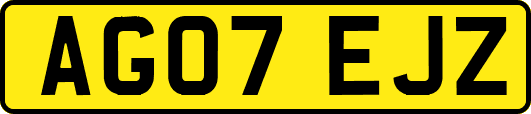 AG07 EJZ